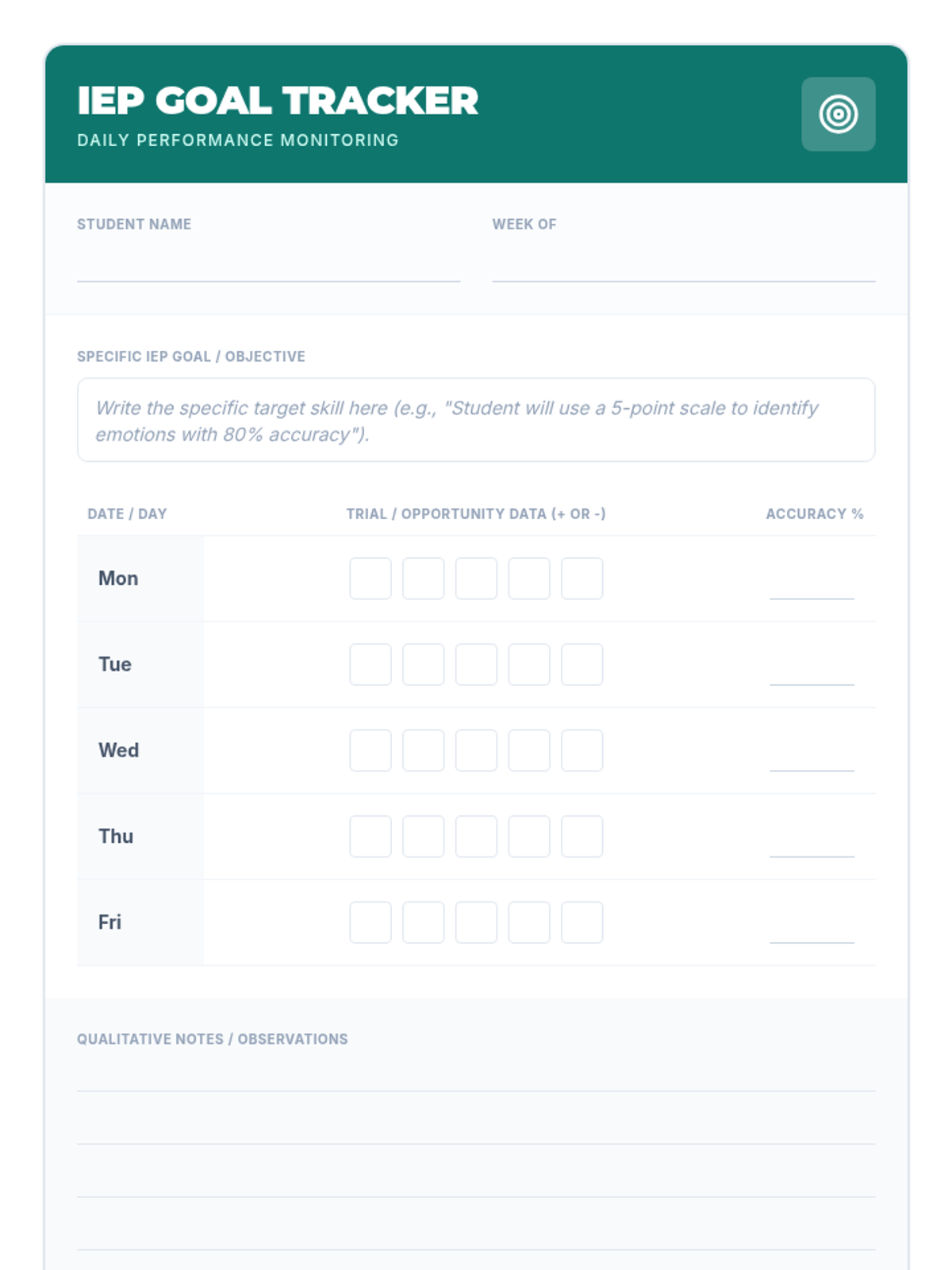 IEP GOAL TRACKER
DAILY PERFORMANCE MONITORING

STUDENT NAME

WEEK OF

SPECIFIC IEP GOAL / OBJECTIVE

Write the specific target skill here (e.g., "Student will use a 5-point scale to identify emotions with 80% accuracy").

| DATE / DAY | TRIAL / OPPORTUNITY DATA (+ OR -) | ACCURACY % |
|---|---|---|
| Mon | | |
| Tue | | |
| Wed | | |
| Thu | | |
| Fri | | |

QUALITATIVE NOTES / OBSERVATIONS